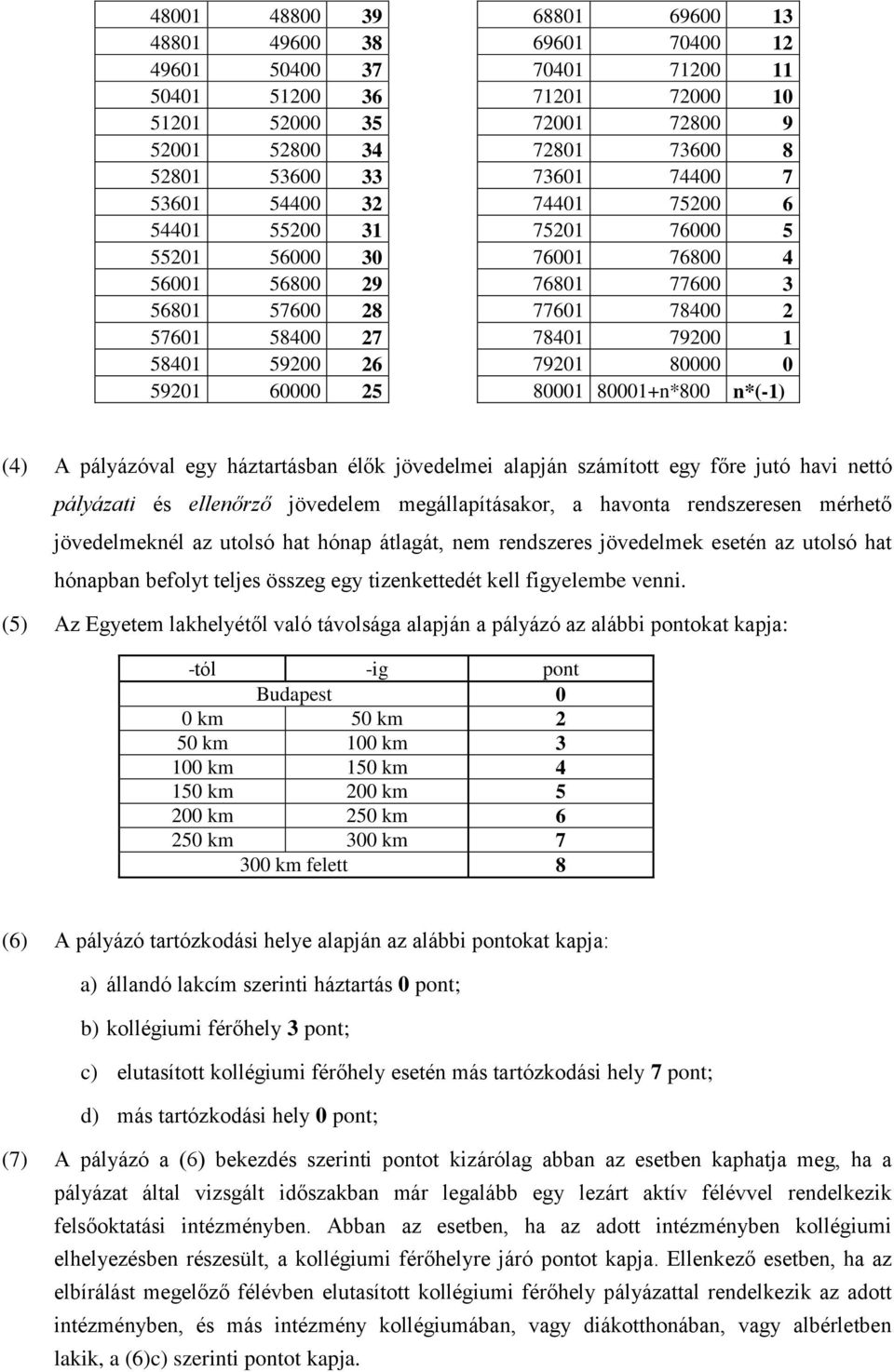 | 48001 | 48800 | 39 |
|---|---|---|
| 48801 | 49600 | 38 |
| 49601 | 50400 | 37 |
| 50401 | 51200 | 36 |
| 51201 | 52000 | 35 |
| 52001 | 52800 | 34 |
| 52801 | 53600 | 33 |
| 53601 | 54400 | 32 |
| 54401 | 55200 | 31 |
| 55201 | 56000 | 30 |
| 56001 | 56800 | 29 |
| 56801 | 57600 | 28 |
| 57601 | 58400 | 27 |
| 58401 | 59200 | 26 |
| 59201 | 60000 | 25 |

| 68801 | 69600 | 13 |
|---|---|---|
| 69601 | 70400 | 12 |
| 70401 | 71200 | 11 |
| 71201 | 72000 | 10 |
| 72001 | 72800 | 9 |
| 72801 | 73600 | 8 |
| 73601 | 74400 | 7 |
| 74401 | 75200 | 6 |
| 75201 | 76000 | 5 |
| 76001 | 76800 | 4 |
| 76801 | 77600 | 3 |
| 77601 | 78400 | 2 |
| 78401 | 79200 | 1 |
| 79201 | 80000 | 0 |
| 80001 | 80001+n*800 | n*(-1) |

(4) A pályázóval egy háztartásban élők jövedelmei alapján számított egy főre jutó havi nettó pályázati és ellenőrző jövedelem megállapításakor, a havonta rendszeresen mérhető jövedelmeknél az utolsó hat hónap átlagát, nem rendszeres jövedelmek esetén az utolsó hat hónapban befolyt teljes összeg egy tizenkettedét kell figyelembe venni.

(5) Az Egyetem lakhelyétől való távolsága alapján a pályázó az alábbi pontokat kapja:

| -tól | -ig | pont |
|---|---|---|
| Budapest | | 0 |
| 0 km | 50 km | 2 |
| 50 km | 100 km | 3 |
| 100 km | 150 km | 4 |
| 150 km | 200 km | 5 |
| 200 km | 250 km | 6 |
| 250 km | 300 km | 7 |
| 300 km felett | | 8 |

(6) A pályázó tartózkodási helye alapján az alábbi pontokat kapja:

a) állandó lakcím szerinti háztartás 0 pont;

b) kollégiumi férőhely 3 pont;

c) elutasított kollégiumi férőhely esetén más tartózkodási hely 7 pont;

d) más tartózkodási hely 0 pont;

(7) A pályázó a (6) bekezdés szerinti pontot kizárólag abban az esetben kaphatja meg, ha a pályázat által vizsgált időszakban már legalább egy lezárt aktív félévvel rendelkezik felsőoktatási intézményben. Abban az esetben, ha az adott intézményben kollégiumi elhelyezésben részesült, a kollégiumi férőhelyre járó pontot kapja. Ellenkező esetben, ha az elbírálást megelőző félévben elutasított kollégiumi férőhely pályázattal rendelkezik az adott intézményben, és más intézmény kollégiumában, vagy diákotthonában, vagy albérletben lakik, a (6)c) szerinti pontot kapja.